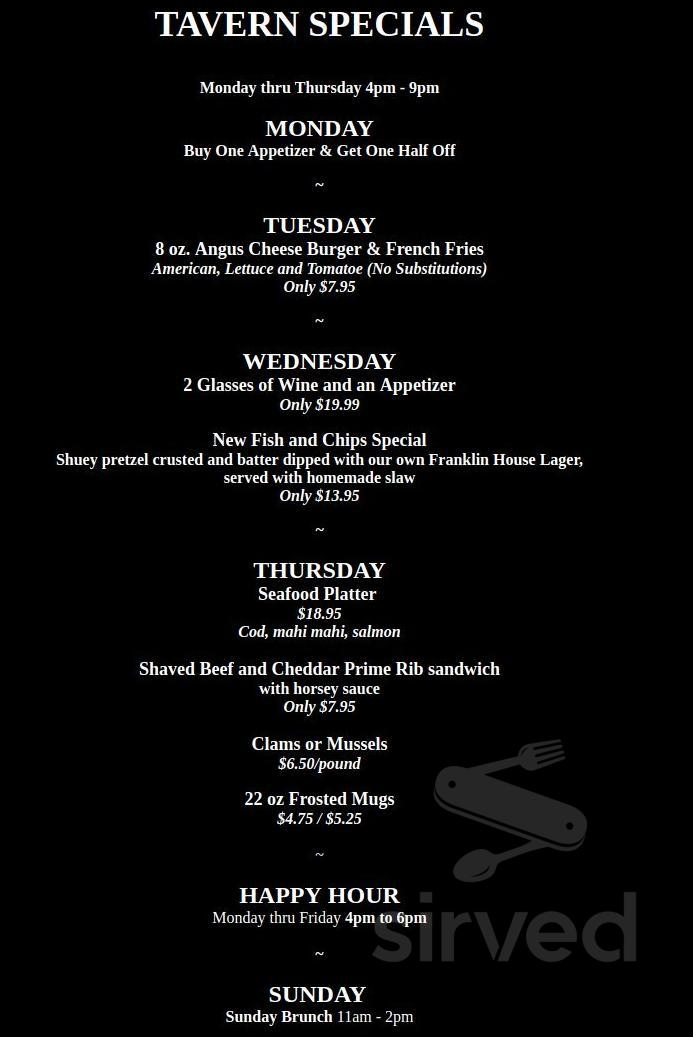 TAVERN SPECIALS

Monday thru Thursday 4pm - 9pm

MONDAY
Buy One Appetizer & Get One Half Off

~

TUESDAY
8 oz. Angus Cheese Burger & French Fries
American, Lettuce and Tomatoe (No Substitutions)
Only $7.95

~

WEDNESDAY
2 Glasses of Wine and an Appetizer
Only $19.99

New Fish and Chips Special
Shuey pretzel crusted and batter dipped with our own Franklin House Lager, served with homemade slaw
Only $13.95

~

THURSDAY
Seafood Platter
$18.95
Cod, mahi mahi, salmon

Shaved Beef and Cheddar Prime Rib sandwich
with horsey sauce
Only $7.95

Clams or Mussels
$6.50/pound

22 oz Frosted Mugs
$4.75 / $5.25

~

HAPPY HOUR
Monday thru Friday 4pm to 6pm

~

SUNDAY
Sunday Brunch 11am - 2pm

sirved